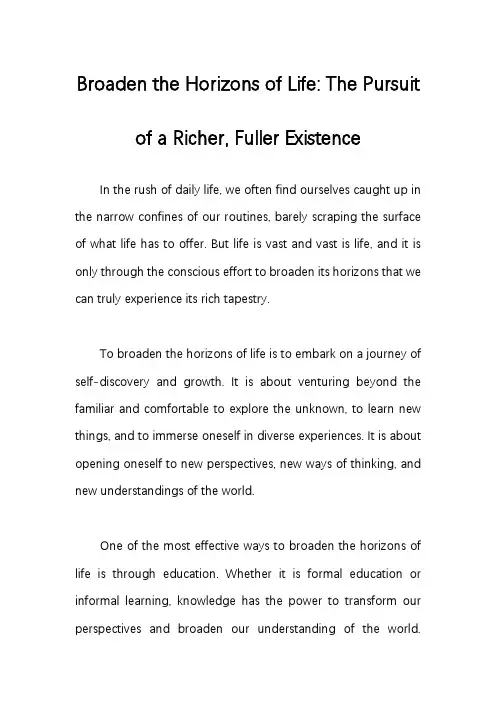 Broaden the Horizons of Life: The Pursuit of a Richer, Fuller Existence

In the rush of daily life, we often find ourselves caught up in the narrow confines of our routines, barely scraping the surface of what life has to offer. But life is vast and vast is life, and it is only through the conscious effort to broaden its horizons that we can truly experience its rich tapestry.

To broaden the horizons of life is to embark on a journey of self-discovery and growth. It is about venturing beyond the familiar and comfortable to explore the unknown, to learn new things, and to immerse oneself in diverse experiences. It is about opening oneself to new perspectives, new ways of thinking, and new understandings of the world.

One of the most effective ways to broaden the horizons of life is through education. Whether it is formal education or informal learning, knowledge has the power to transform our perspectives and broaden our understanding of the world.